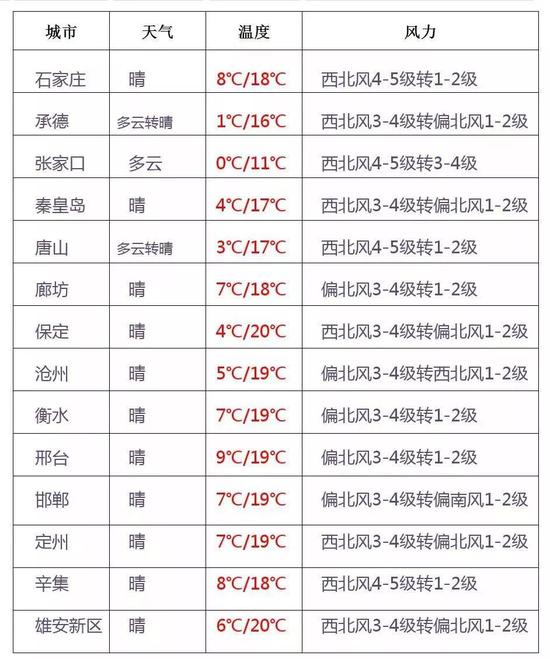 | 城市 | 天气 | 温度 | 风力 |
|---|---|---|---|
| 石家庄 | 晴 | 8℃/18℃ | 西北风4-5级转1-2级 |
| 承德 | 多云转晴 | 1℃/16℃ | 西北风3-4级转偏北风1-2级 |
| 张家口 | 多云 | 0℃/11℃ | 西北风4-5级转3-4级 |
| 秦皇岛 | 晴 | 4℃/17℃ | 西北风3-4级转偏北风1-2级 |
| 唐山 | 多云转晴 | 3℃/17℃ | 西北风4-5级转1-2级 |
| 廊坊 | 晴 | 7℃/18℃ | 偏北风3-4级转1-2级 |
| 保定 | 晴 | 4℃/20℃ | 西北风3-4级转偏北风1-2级 |
| 沧州 | 晴 | 5℃/19℃ | 偏北风3-4级转西北风1-2级 |
| 衡水 | 晴 | 7℃/19℃ | 偏北风3-4级转1-2级 |
| 邢台 | 晴 | 9℃/19℃ | 偏北风3-4级转1-2级 |
| 邯郸 | 晴 | 7℃/19℃ | 偏北风3-4级转偏南风1-2级 |
| 定州 | 晴 | 7℃/19℃ | 西北风3-4级转偏北风1-2级 |
| 辛集 | 晴 | 8℃/18℃ | 西北风4-5级转1-2级 |
| 雄安新区 | 晴 | 6℃/20℃ | 西北风3-4级转偏北风1-2级 |